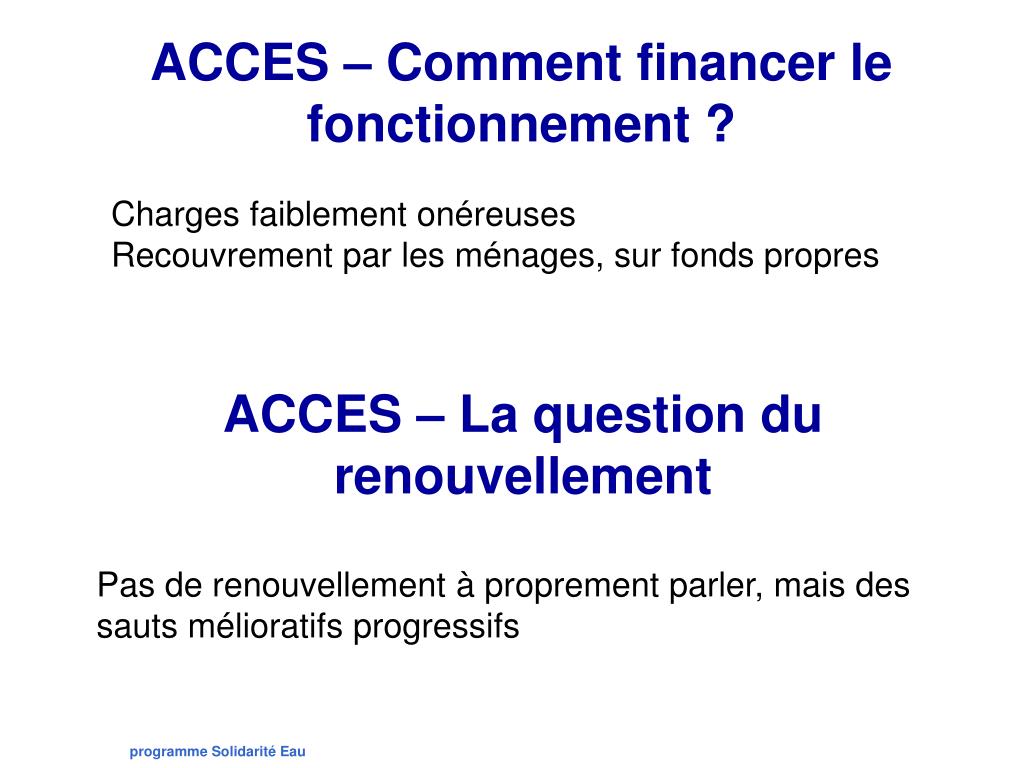 ACCES – Comment financer le fonctionnement ?

Charges faiblement onéreuses
Recouvrement par les ménages, sur fonds propres

ACCES – La question du renouvellement

Pas de renouvellement à proprement parler, mais des sauts mélioratifs progressifs

programme Solidarité Eau